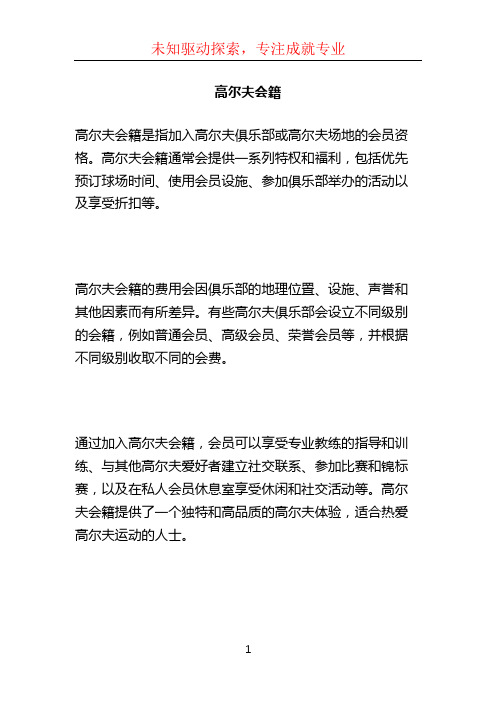 未知驱动探索，专注成就专业

高尔夫会籍

高尔夫会籍是指加入高尔夫俱乐部或高尔夫场地的会员资格。高尔夫会籍通常会提供一系列特权和福利，包括优先预订球场时间、使用会员设施、参加俱乐部举办的活动以及享受折扣等。

高尔夫会籍的费用会因俱乐部的地理位置、设施、声誉和其他因素而有所差异。有些高尔夫俱乐部会设立不同级别的会籍，例如普通会员、高级会员、荣誉会员等，并根据不同级别收取不同的会费。

通过加入高尔夫会籍，会员可以享受专业教练的指导和训练、与其他高尔夫爱好者建立社交联系、参加比赛和锦标赛，以及在私人会员休息室享受休闲和社交活动等。高尔夫会籍提供了一个独特和高品质的高尔夫体验，适合热爱高尔夫运动的人士。

1